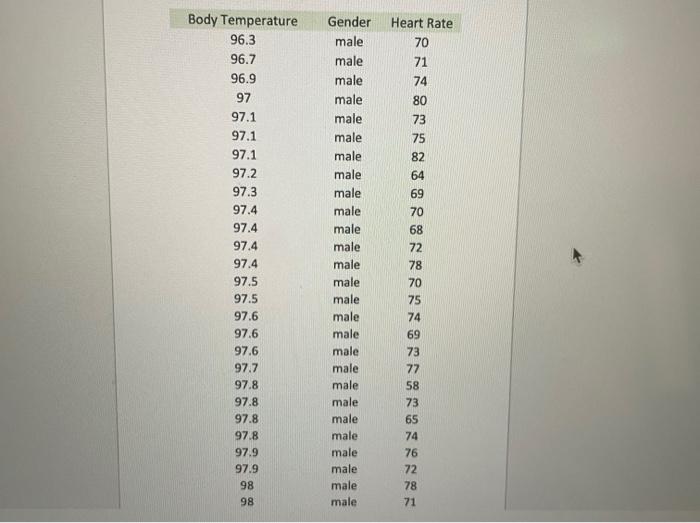 | Body Temperature | Gender | Heart Rate |
|---|---|---|
| 96.3 | male | 70 |
| 96.7 | male | 71 |
| 96.9 | male | 74 |
| 97 | male | 80 |
| 97.1 | male | 73 |
| 97.1 | male | 75 |
| 97.1 | male | 82 |
| 97.2 | male | 64 |
| 97.3 | male | 69 |
| 97.4 | male | 70 |
| 97.4 | male | 68 |
| 97.4 | male | 72 |
| 97.4 | male | 78 |
| 97.5 | male | 70 |
| 97.5 | male | 75 |
| 97.6 | male | 74 |
| 97.6 | male | 69 |
| 97.6 | male | 73 |
| 97.7 | male | 77 |
| 97.8 | male | 58 |
| 97.8 | male | 73 |
| 97.8 | male | 65 |
| 97.8 | male | 74 |
| 97.9 | male | 76 |
| 97.9 | male | 72 |
| 98 | male | 78 |
| 98 | male | 71 |